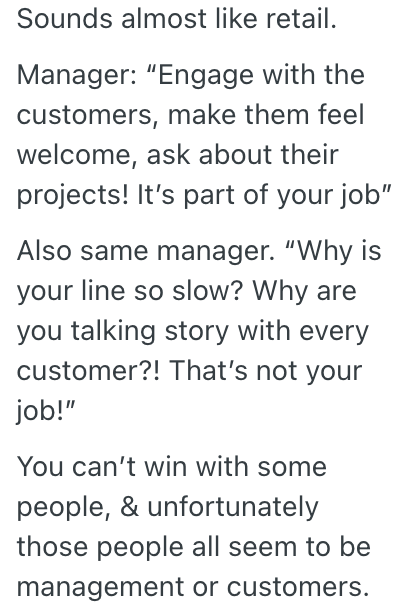 Sounds almost like retail.

Manager: “Engage with the customers, make them feel welcome, ask about their projects! It’s part of your job”

Also same manager. “Why is your line so slow? Why are you talking story with every customer?! That’s not your job!”

You can’t win with some people, & unfortunately those people all seem to be management or customers.